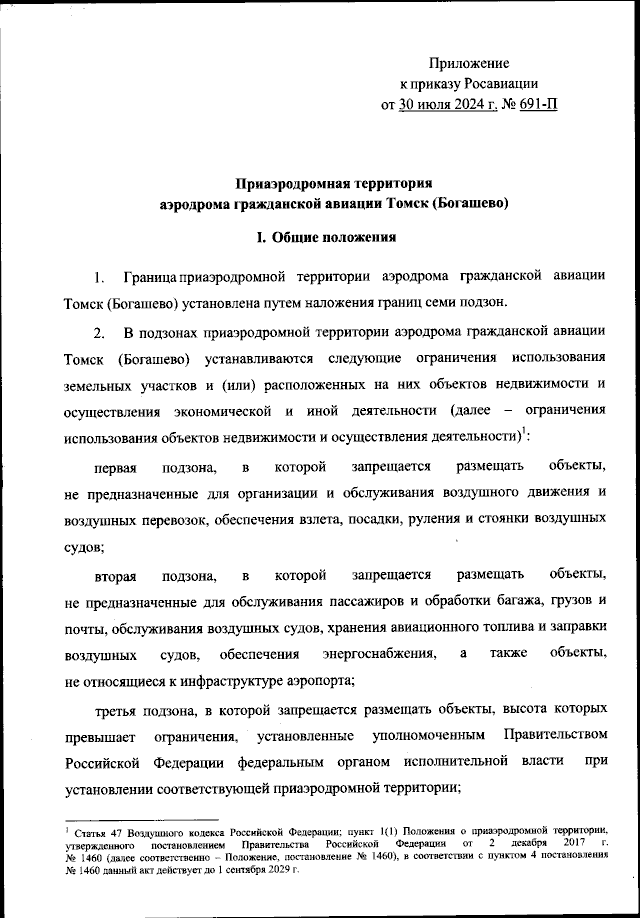 Приложение
к приказу Росавиации
от 30 июля 2024 г. № 691-П

Приаэродромная территория
аэродрома гражданской авиации Томск (Богашево)

I. Общие положения

1. Граница приаэродромной территории аэродрома гражданской авиации Томск (Богашево) установлена путем наложения границ семи подзон.

2. В подзонах приаэродромной территории аэродрома гражданской авиации Томск (Богашево) устанавливаются следующие ограничения использования земельных участков и (или) расположенных на них объектов недвижимости и осуществления экономической и иной деятельности (далее – ограничения использования объектов недвижимости и осуществления деятельности)$^1$:

первая подзона, в которой запрещается размещать объекты, не предназначенные для организации и обслуживания воздушного движения и воздушных перевозок, обеспечения взлета, посадки, руления и стоянки воздушных судов;

вторая подзона, в которой запрещается размещать объекты, не предназначенные для обслуживания пассажиров и обработки багажа, грузов и почты, обслуживания воздушных судов, хранения авиационного топлива и заправки воздушных судов, обеспечения энергоснабжения, а также объекты, не относящиеся к инфраструктуре аэропорта;

третья подзона, в которой запрещается размещать объекты, высота которых превышает ограничения, установленные уполномоченным Правительством Российской Федерации федеральным органом исполнительной власти при установлении соответствующей приаэродромной территории;

$^1$ Статья 47 Воздушного кодекса Российской Федерации; пункт 1(1) Положения о приаэродромной территории, утвержденного постановлением Правительства Российской Федерации от 2 декабря 2017 г. № 1460 (далее соответственно – Положение, постановление № 1460), в соответствии с пунктом 4 постановления № 1460 данный акт действует до 1 сентября 2029 г.